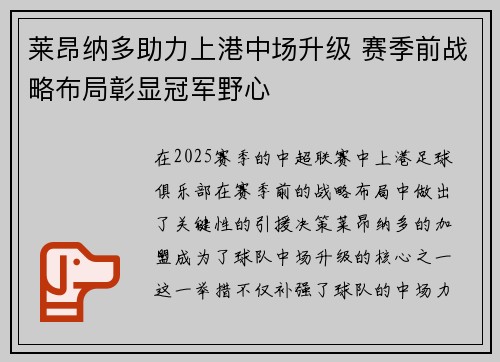 莱昂纳多助力上港中场升级 赛季前战略布局彰显冠军野心

在2025赛季的中超联赛中上港足球俱乐部在赛季前的战略布局中做出了关键性的引援决策莱昂纳多的加盟成为了球队中场升级的核心之一这一举措不仅补强了球队的中场力